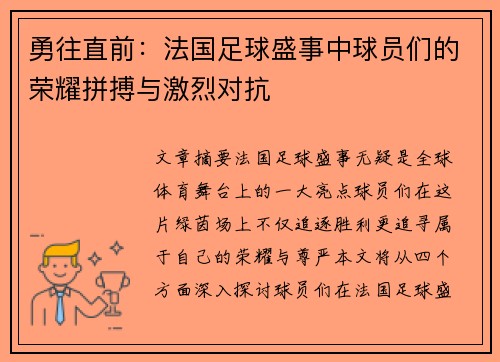 勇往直前：法国足球盛事中球员们的荣耀拼搏与激烈对抗

文章摘要法国足球盛事无疑是全球体育舞台上的一大亮点球员们在这片绿茵场上不仅追逐胜利更追寻属于自己的荣耀与尊严本文将从四个方面深入探讨球员们在法国足球盛